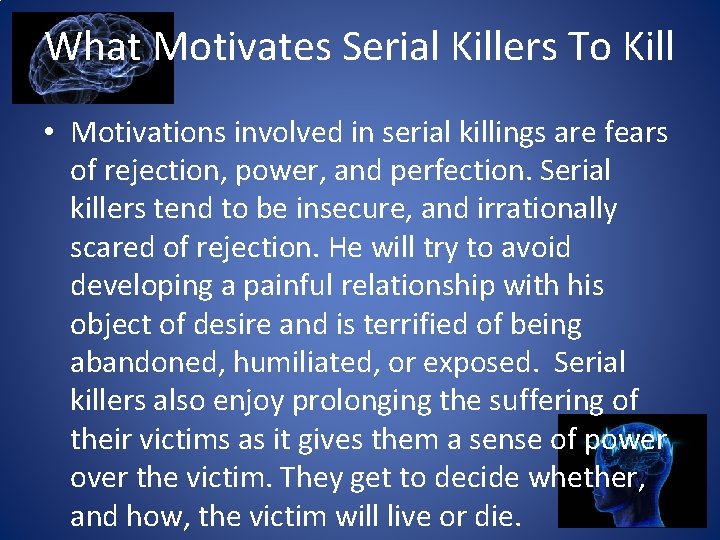 What Motivates Serial Killers To Kill

• Motivations involved in serial killings are fears of rejection, power, and perfection. Serial killers tend to be insecure, and irrationally scared of rejection. He will try to avoid developing a painful relationship with his object of desire and is terrified of being abandoned, humiliated, or exposed. Serial killers also enjoy prolonging the suffering of their victims as it gives them a sense of power over the victim. They get to decide whether, and how, the victim will live or die.